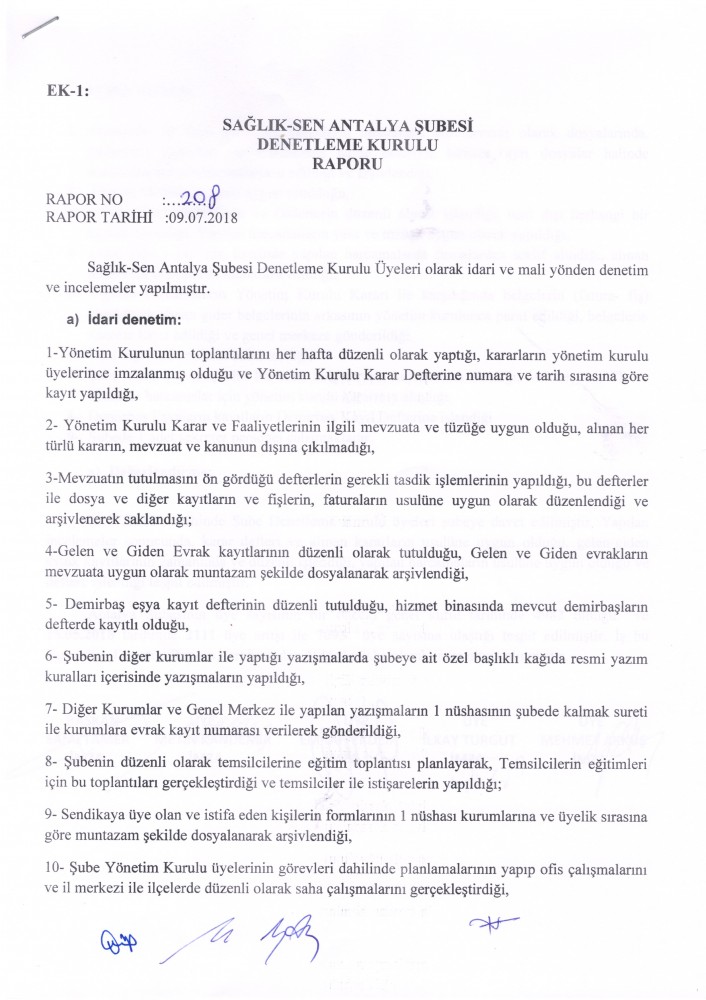 EK-1:

SAĞLIK-SEN ANTALYA ŞUBESİ
DENETLEME KURULU
RAPORU

RAPOR NO :...208
RAPOR TARİHİ :09.07.2018

Sağlık-Sen Antalya Şubesi Denetleme Kurulu Üyeleri olarak idari ve mali yönden denetim ve incelemeler yapılmıştır.

a) İdari denetim:

1-Yönetim Kurulunun toplantılarını her hafta düzenli olarak yaptığı, kararların yönetim kurulu üyelerince imzalanmış olduğu ve Yönetim Kurulu Karar Defterine numara ve tarih sırasına göre kayıt yapıldığı,

2- Yönetim Kurulu Karar ve Faaliyetlerinin ilgili mevzuata ve tüzüğe uygun olduğu, alınan her türlü kararın, mevzuat ve kanunun dışına çıkılmadığı,

3-Mevzuatın tutulmasını ön gördüğü defterlerin gerekli tasdik işlemlerinin yapıldığı, bu defterler ile dosya ve diğer kayıtların ve fişlerin, faturaların usulüne uygun olarak düzenlendiği ve arşivlenerek saklandığı;

4-Gelen ve Giden Evrak kayıtlarının düzenli olarak tutulduğu, Gelen ve Giden evrakların mevzuata uygun olarak muntazam şekilde dosyalanarak arşivlendiği,

5- Demirbaş eşya kayıt defterinin düzenli tutulduğu, hizmet binasında mevcut demirbaşların defterde kayıtlı olduğu,

6- Şubenin diğer kurumlar ile yaptığı yazışmalarda şubeye ait özel başlıklı kağıda resmi yazım kuralları içerisinde yazışmaların yapıldığı,

7- Diğer Kurumlar ve Genel Merkez ile yapılan yazışmaların 1 nüshasının şubede kalmak sureti ile kurumlara evrak kayıt numarası verilerek gönderildiği,

8- Şubenin düzenli olarak temsilcilerine eğitim toplantısı planlayarak, Temsilcilerin eğitimleri için bu toplantıları gerçekleştirdiği ve temsilciler ile istişarelerin yapıldığı;

9- Sendikaya üye olan ve istifa eden kişilerin formlarının 1 nüshası kurumlarına ve üyelik sırasına göre muntazam şekilde dosyalanarak arşivlendiği,

10- Şube Yönetim Kurulu üyelerinin görevleri dahilinde planlamalarının yapıp ofis çalışmalarını ve il merkezi ile ilçelerde düzenli olarak saha çalışmalarını gerçekleştirdiği,